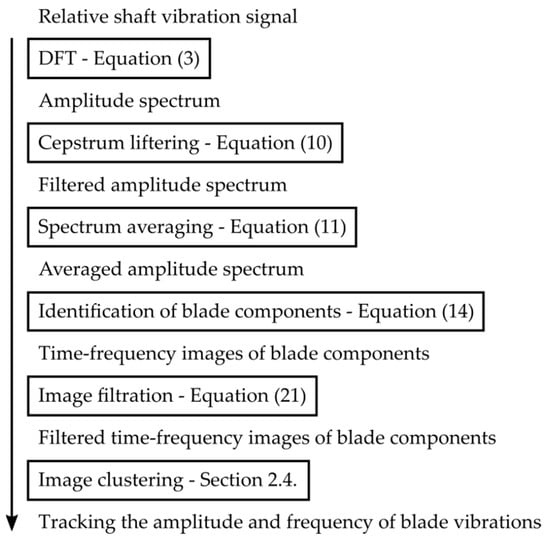 Relative shaft vibration signal

DFT - Equation (3)

Amplitude spectrum

Cepstrum liftering - Equation (10)

Filtered amplitude spectrum

Spectrum averaging - Equation (11)

Averaged amplitude spectrum

Identification of blade components - Equation (14)

Time-frequency images of blade components

Image filtration - Equation (21)

Filtered time-frequency images of blade components

Image clustering - Section 2.4.

Tracking the amplitude and frequency of blade vibrations